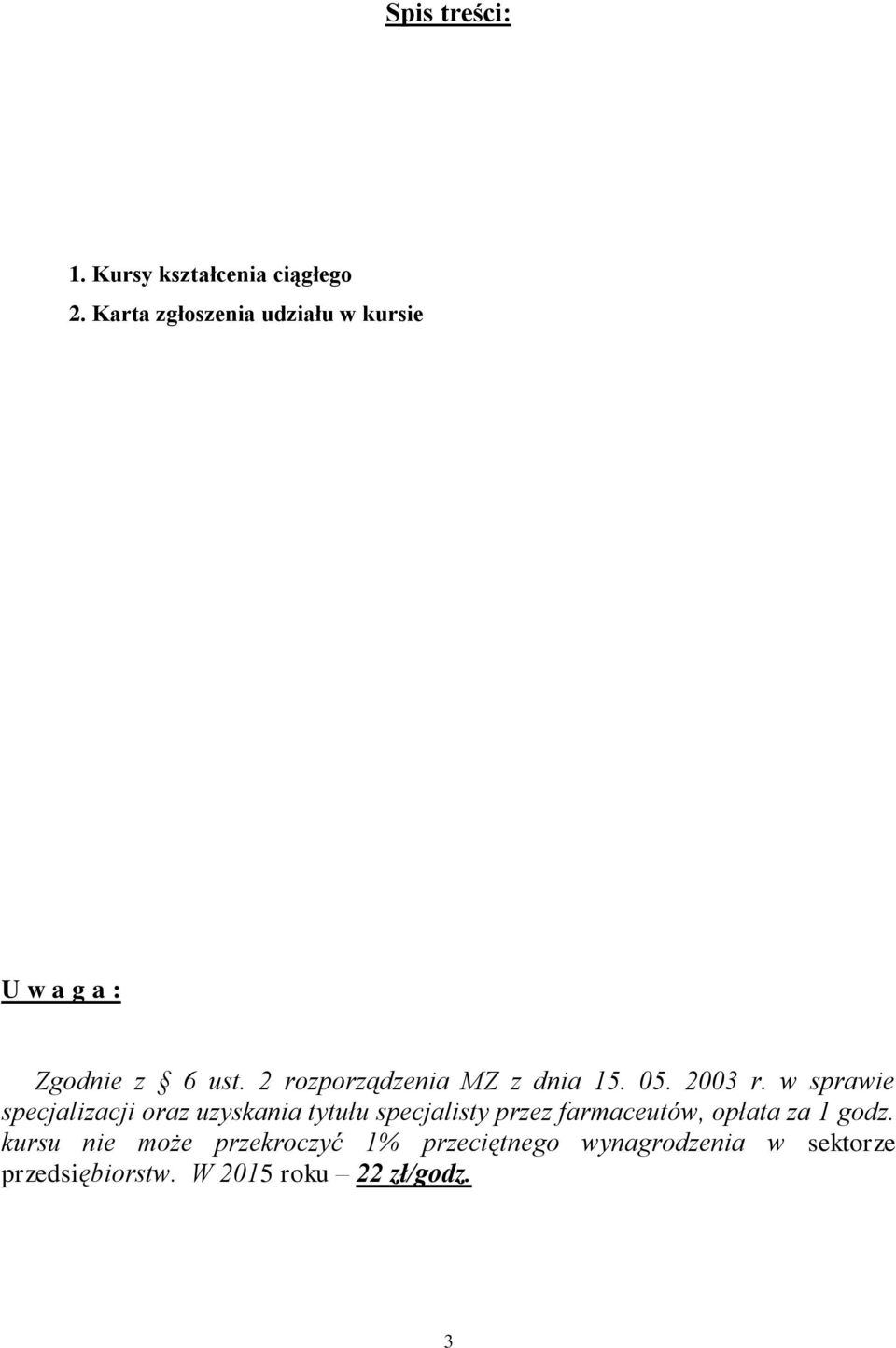 Spis treści:

1. Kursy kształcenia ciągłego
2. Karta zgłoszenia udziału w kursie

U w a g a :

Zgodnie z § 6 ust. 2 rozporządzenia MZ z dnia 15. 05. 2003 r. w sprawie specjalizacji oraz uzyskania tytułu specjalisty przez farmaceutów, opłata za 1 godz. kursu nie może przekroczyć 1% przeciętnego wynagrodzenia w sektorze przedsiębiorstw. W 2015 roku – 22 zł/godz.

3